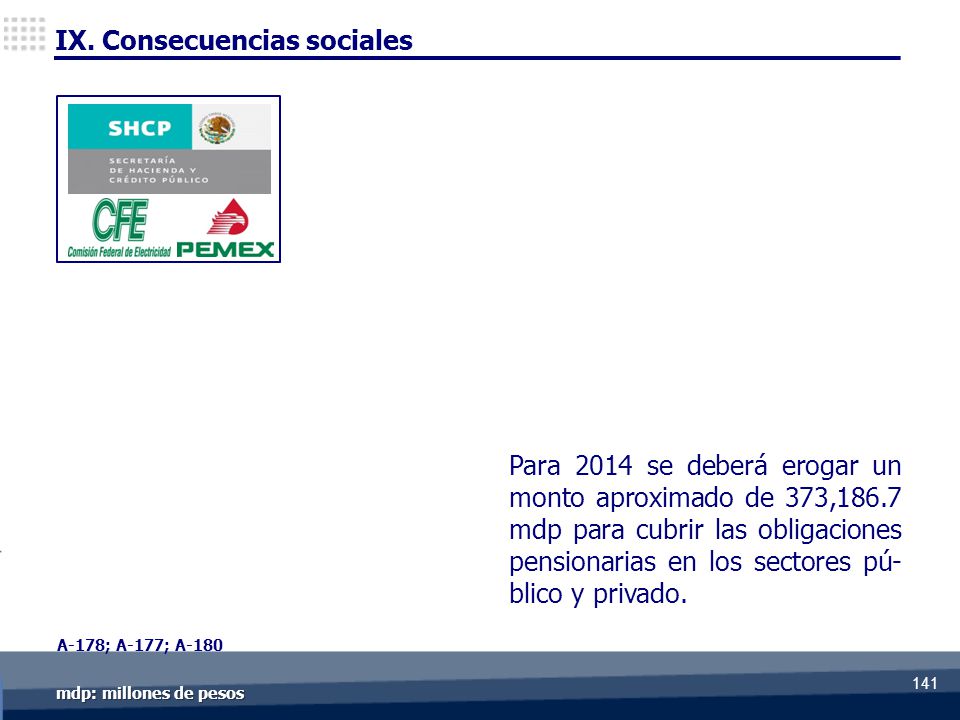 IX. Consecuencias sociales

SHCP

SECRETARÍA DE HACIENDA Y CRÉDITO PÚBLICO

CFE
Comisión Federal de Electricidad

PEMEX

Para 2014 se deberá erogar un monto aproximado de 373,186.7 mdp para cubrir las obligaciones pensionarias en los sectores público y privado.

A-178; A-177; A-180

mdp: millones de pesos

141